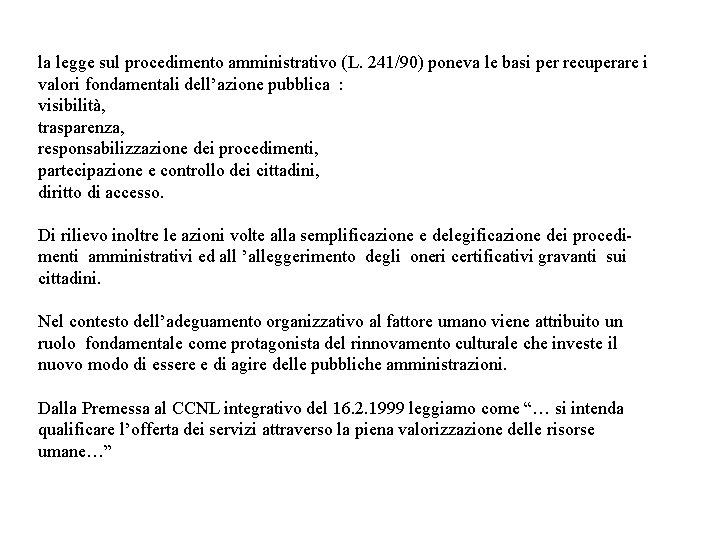 la legge sul procedimento amministrativo (L. 241/90) poneva le basi per recuperare i valori fondamentali dell'azione pubblica :
visibilità,
trasparenza,
responsabilizzazione dei procedimenti,
partecipazione e controllo dei cittadini,
diritto di accesso.

Di rilievo inoltre le azioni volte alla semplificazione e delegificazione dei procedimenti amministrativi ed all 'alleggerimento degli oneri certificativi gravanti sui cittadini.

Nel contesto dell'adeguamento organizzativo al fattore umano viene attribuito un ruolo fondamentale come protagonista del rinnovamento culturale che investe il nuovo modo di essere e di agire delle pubbliche amministrazioni.

Dalla Premessa al CCNL integrativo del 16.2.1999 leggiamo come "… si intenda qualificare l'offerta dei servizi attraverso la piena valorizzazione delle risorse umane…"